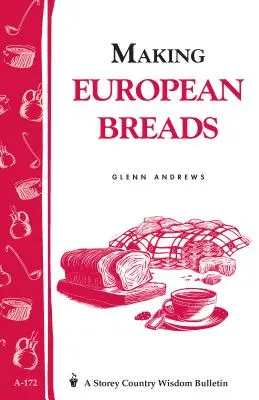 MAKING
EUROPEAN
BREADS

GLENN ANDREWS

A-172

A Storey Country Wisdom Bulletin